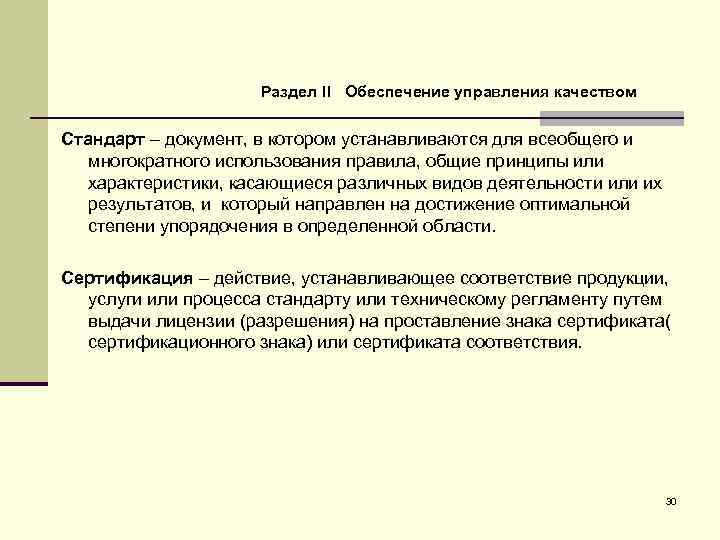 Раздел II Обеспечение управления качеством

Стандарт – документ, в котором устанавливаются для всеобщего и многократного использования правила, общие принципы или характеристики, касающиеся различных видов деятельности или их результатов, и который направлен на достижение оптимальной степени упорядочения в определенной области.

Сертификация – действие, устанавливающее соответствие продукции, услуги или процесса стандарту или техническому регламенту путем выдачи лицензии (разрешения) на проставление знака сертификата( сертификационного знака) или сертификата соответствия.

30